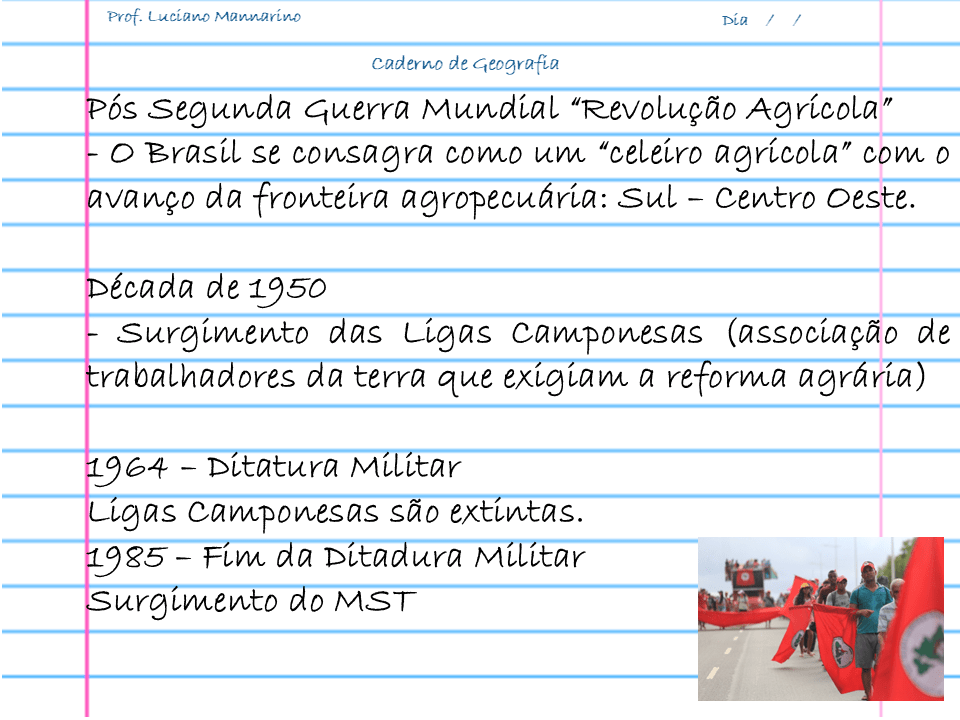 Prof. Luciano Mannarino

Dia / /

Caderno de Geografia

Pós Segunda Guerra Mundial "Revolução Agrícola"
- O Brasil se consagra como um "celeiro agrícola" com o avanço da fronteira agropecuária: Sul – Centro Oeste.

Década de 1950
- Surgimento das Ligas Camponesas (associação de trabalhadores da terra que exigiam a reforma agrária)

1964 – Ditatura Militar
Ligas Camponesas são extintas.
1985 – Fim da Ditadura Militar
Surgimento do MST